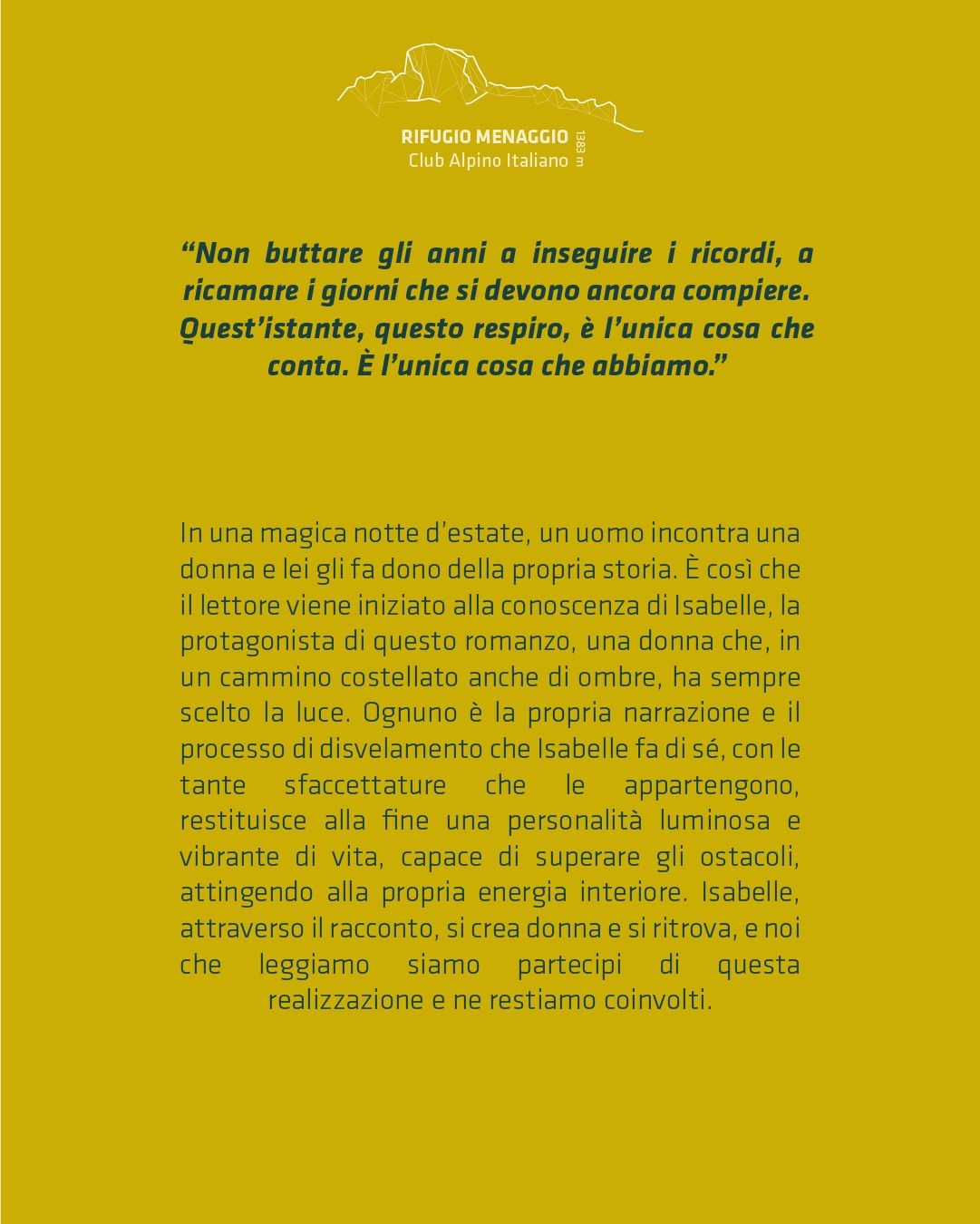 RIFUGIO MENAGGIO
Club Alpino Italiano
1383 m

“Non buttare gli anni a inseguire i ricordi, a ricamare i giorni che si devono ancora compiere. Quest’istante, questo respiro, è l’unica cosa che conta. È l’unica cosa che abbiamo.”

In una magica notte d’estate, un uomo incontra una donna e lei gli fa dono della propria storia. È così che il lettore viene iniziato alla conoscenza di Isabelle, la protagonista di questo romanzo, una donna che, in un cammino costellato anche di ombre, ha sempre scelto la luce. Ognuno è la propria narrazione e il processo di disvelamento che Isabelle fa di sé, con le tante sfaccettature che le appartengono, restituisce alla fine una personalità luminosa e vibrante di vita, capace di superare gli ostacoli, attingendo alla propria energia interiore. Isabelle, attraverso il racconto, si crea donna e si ritrova, e noi che leggiamo siamo partecipi di questa realizzazione e ne restiamo coinvolti.